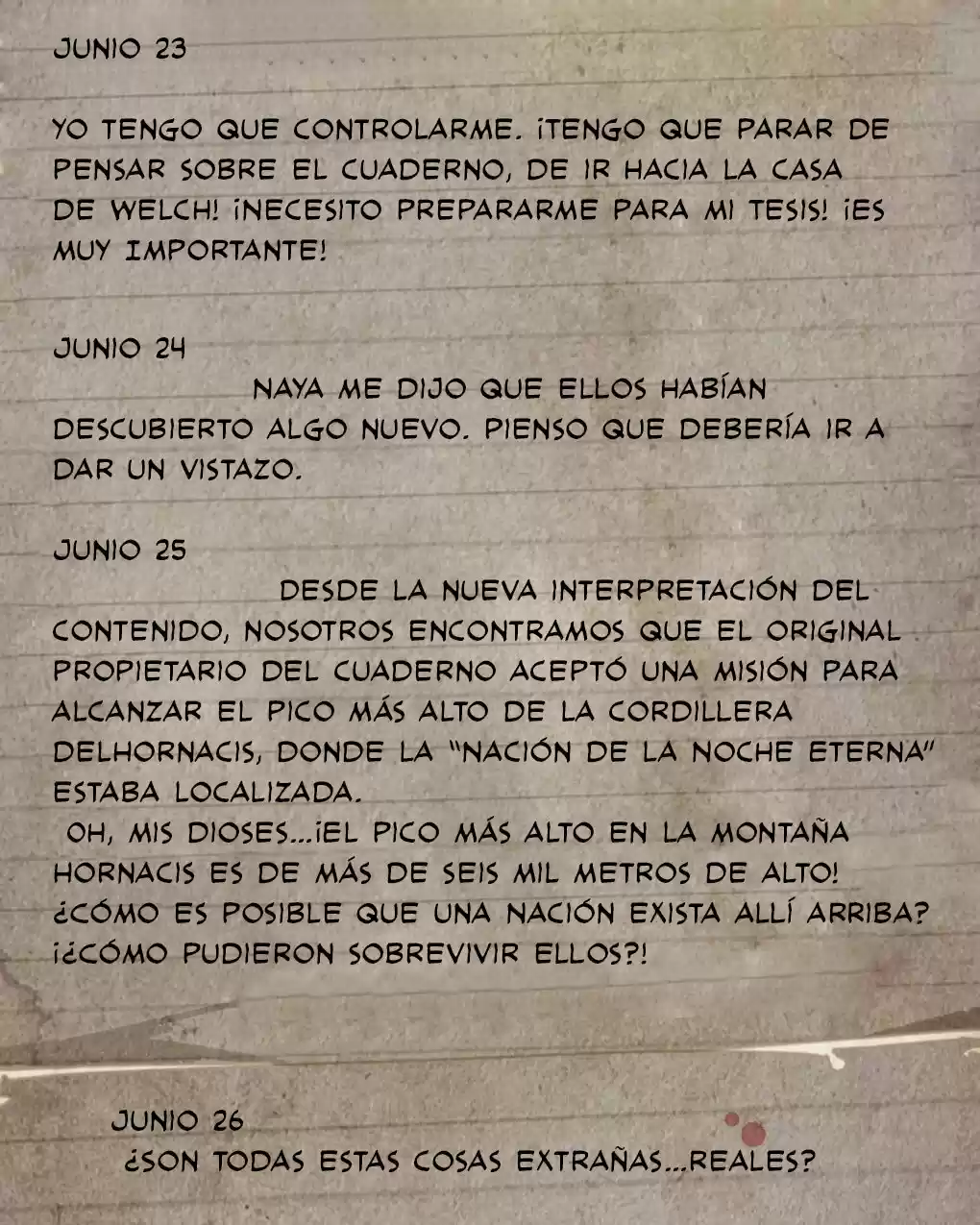 JUNIO 23

YO TENGO QUE CONTROLARME. ¡TENGO QUE PARAR DE PENSAR SOBRE EL CUADERNO, DE IR HACIA LA CASA DE WELCH! ¡NECESITO PREPARARME PARA MI TESIS! ¡ES MUY IMPORTANTE!

JUNIO 24

NAYA ME DIJO QUE ELLOS HABÍAN DESCUBIERTO ALGO NUEVO. PIENSO QUE DEBERÍA IR A DAR UN VISTAZO.

JUNIO 25

DESDE LA NUEVA INTERPRETACIÓN DEL CONTENIDO, NOSOTROS ENCONTRAMOS QUE EL ORIGINAL PROPIETARIO DEL CUADERNO ACEPTÓ UNA MISIÓN PARA ALCANZAR EL PICO MÁS ALTO DE LA CORDILLERA DELHORNACIS, DONDE LA "NACIÓN DE LA NOCHE ETERNA" ESTABA LOCALIZADA.
OH, MIS DIOSES...¡EL PICO MÁS ALTO EN LA MONTAÑA HORNACIS ES DE MÁS DE SEIS MIL METROS DE ALTO! ¿CÓMO ES POSIBLE QUE UNA NACIÓN EXISTA ALLÍ ARRIBA? ¡¿CÓMO PUDIERON SOBREVIVIR ELLOS?!

JUNIO 26
¿SON TODAS ESTAS COSAS EXTRAÑAS...REALES?